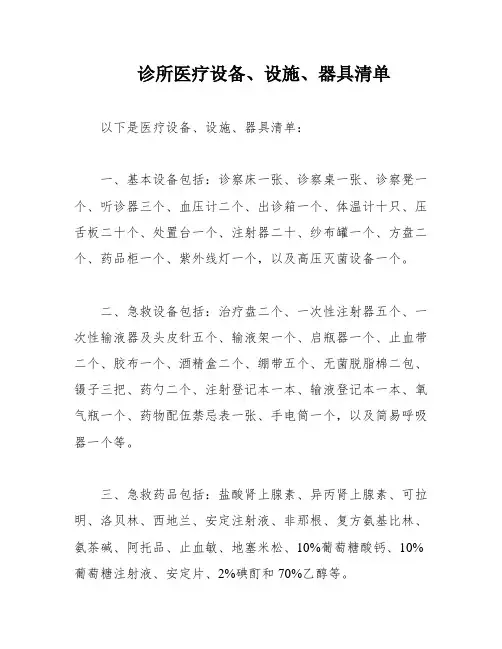 诊所医疗设备、设施、器具清单

以下是医疗设备、设施、器具清单：

一、基本设备包括：诊察床一张、诊察桌一张、诊察凳一个、听诊器三个、血压计二个、出诊箱一个、体温计十只、压舌板二十个、处置台一个、注射器二十、纱布罐一个、方盘二个、药品柜一个、紫外线灯一个，以及高压灭菌设备一个。

二、急救设备包括：治疗盘二个、一次性注射器五个、一次性输液器及头皮针五个、输液架一个、启瓶器一个、止血带二个、胶布一个、酒精盒二个、绷带五个、无菌脱脂棉二包、镊子三把、药勺二个、注射登记本一本、输液登记本一本、氧气瓶一个、药物配伍禁忌表一张、手电筒一个，以及简易呼吸器一个等。

三、急救药品包括：盐酸肾上腺素、异丙肾上腺素、可拉明、洛贝林、西地兰、安定注射液、非那根、复方氨基比林、氨茶碱、阿托品、止血敏、地塞米松、10%葡萄糖酸钙、10%葡萄糖注射液、安定片、2%碘酊和70%乙醇等。